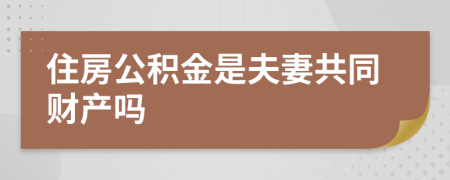 住房公积金是夫妻共同财产吗